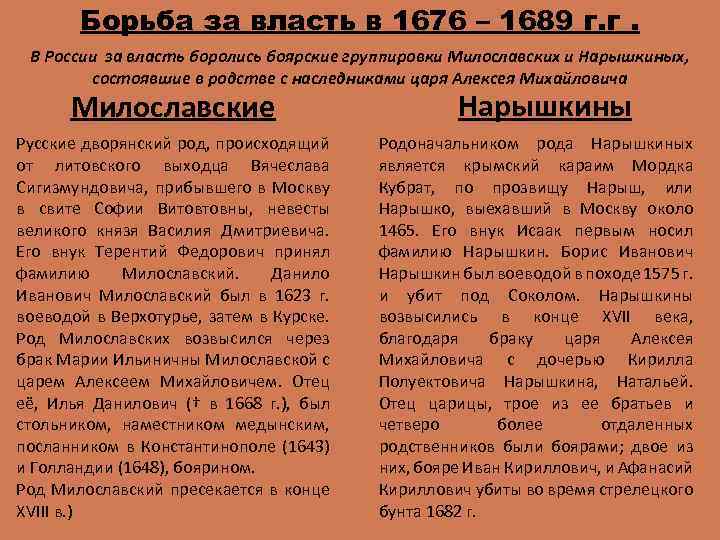 Борьба за власть в 1676 – 1689 г.г .

В России за власть боролись боярские группировки Милославских и Нарышкиных, состоявшие в родстве с наследниками царя Алексея Михайловича

Милославские

Русские дворянский род, происходящий от литовского выходца Вячеслава Сигизмундовича, прибывшего в Москву в свите Софии Витовтовны, невесты великого князя Василия Дмитриевича. Его внук Терентий Федорович принял фамилию Милославский. Данило Иванович Милославский был в 1623 г. воеводой в Верхотурье, затем в Курске. Род Милославских возвысился через брак Марии Ильиничны Милославской с царем Алексеем Михайловичем. Отец её, Илья Данилович († в 1668 г.), был стольником, наместником медынским, посланником в Константинополе (1643) и Голландии (1648), боярином.

Род Милославский пресекается в конце XVIII в.)

Нарышкины

Родоначальником рода Нарышкиных является крымский караим Мордка Кубрат, по прозвищу Нарыш, или Нарышко, выехавший в Москву около 1465. Его внук Исаак первым носил фамилию Нарышкин. Борис Иванович Нарышкин был воеводой в походе 1575 г. и убит под Соколом. Нарышкины возвысились в конце XVII века, благодаря браку царя Алексея Михайловича с дочерью Кирилла Полуектовича Нарышкина, Натальей. Отец царицы, трое из ее братьев и четверо более отдаленных родственников были боярами; двое из них, бояре Иван Кириллович, и Афанасий Кириллович убиты во время стрелецкого бунта 1682 г.